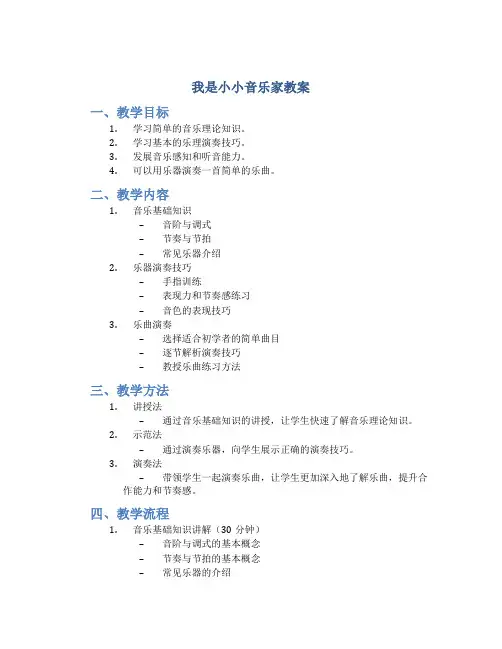 我是小小音乐家教案

一、教学目标

1. 学习简单的音乐理论知识。
2. 学习基本的乐理演奏技巧。
3. 发展音乐感知和听音能力。
4. 可以用乐器演奏一首简单的乐曲。

二、教学内容

1. 音乐基础知识
 – 音阶与调式
 – 节奏与节拍
 – 常见乐器介绍
2. 乐器演奏技巧
 – 手指训练
 – 表现力和节奏感练习
 – 音色的表现技巧
3. 乐曲演奏
 – 选择适合初学者的简单曲目
 – 逐节解析演奏技巧
 – 教授乐曲练习方法

三、教学方法

1. 讲授法
 – 通过音乐基础知识的讲授，让学生快速了解音乐理论知识。
2. 示范法
 – 通过演奏乐器，向学生展示正确的演奏技巧。
3. 演奏法
 – 带领学生一起演奏乐曲，让学生更加深入地了解乐曲，提升合作能力和节奏感。

四、教学流程

1. 音乐基础知识讲解（30 分钟）
 – 音阶与调式的基本概念
 – 节奏与节拍的基本概念
 – 常见乐器的介绍